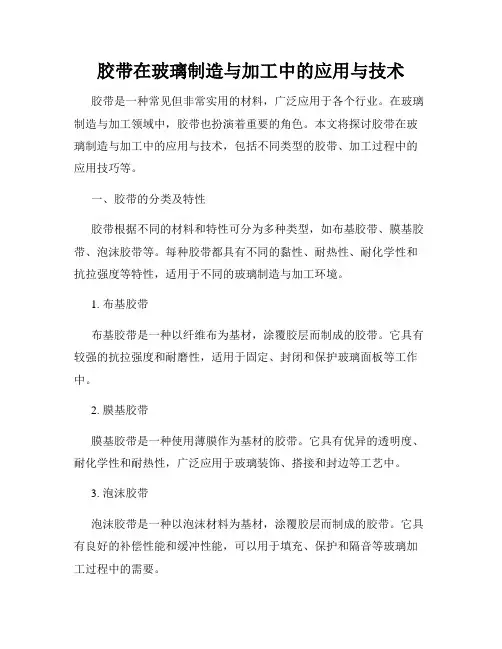 胶带在玻璃制造与加工中的应用与技术

胶带是一种常见但非常实用的材料，广泛应用于各个行业。在玻璃制造与加工领域中，胶带也扮演着重要的角色。本文将探讨胶带在玻璃制造与加工中的应用与技术，包括不同类型的胶带、加工过程中的应用技巧等。

一、胶带的分类及特性

胶带根据不同的材料和特性可分为多种类型，如布基胶带、膜基胶带、泡沫胶带等。每种胶带都具有不同的黏性、耐热性、耐化学性和抗拉强度等特性，适用于不同的玻璃制造与加工环境。

1. 布基胶带

布基胶带是一种以纤维布为基材，涂覆胶层而制成的胶带。它具有较强的抗拉强度和耐磨性，适用于固定、封闭和保护玻璃面板等工作中。

2. 膜基胶带

膜基胶带是一种使用薄膜作为基材的胶带。它具有优异的透明度、耐化学性和耐热性，广泛应用于玻璃装饰、搭接和封边等工艺中。

3. 泡沫胶带

泡沫胶带是一种以泡沫材料为基材，涂覆胶层而制成的胶带。它具有良好的补偿性能和缓冲性能，可以用于填充、保护和隔音等玻璃加工过程中的需要。